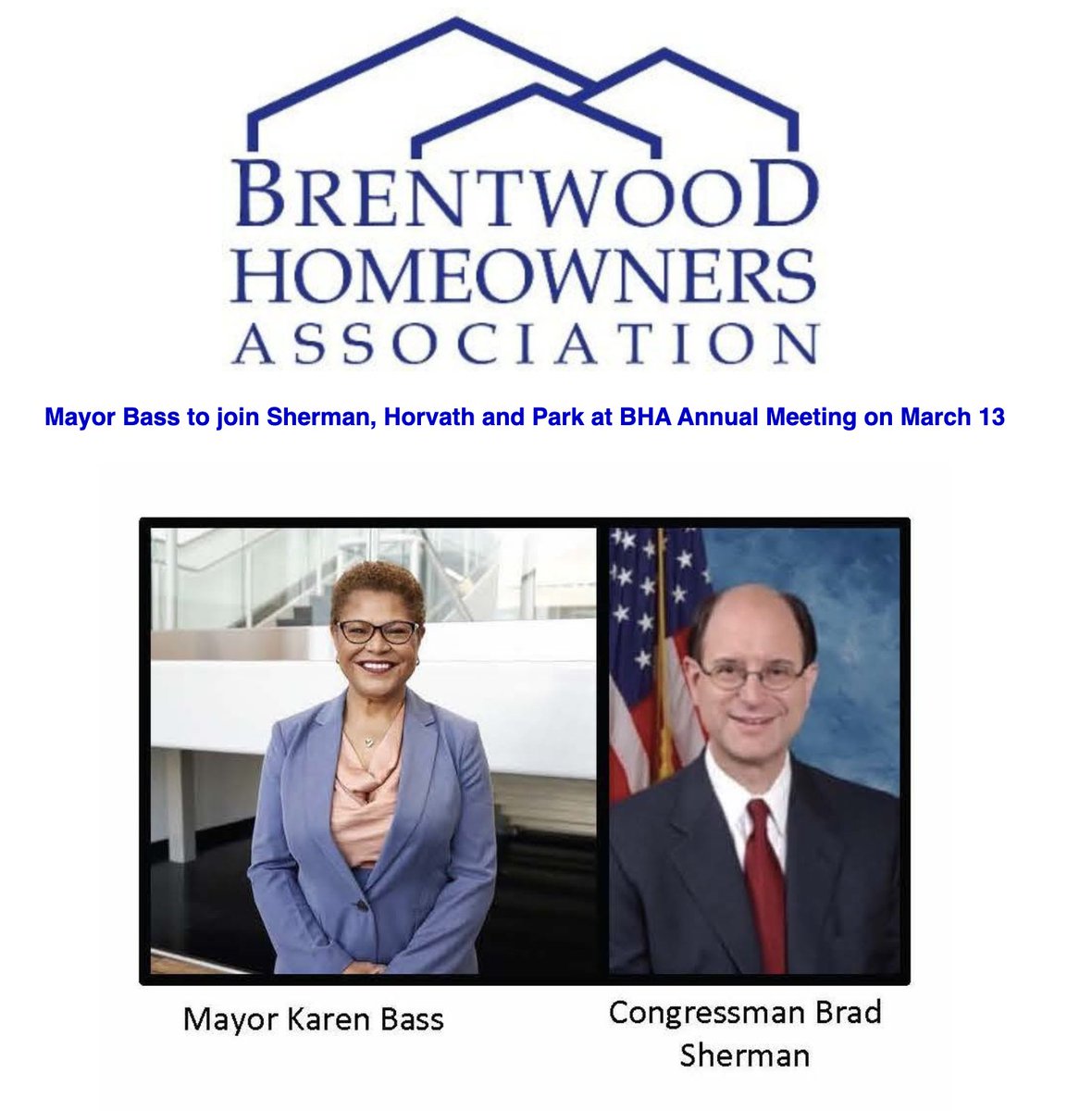 BRENTWOOD
HOMEOWNERS
ASSOCIATION

Mayor Bass to join Sherman, Horvath and Park at BHA Annual Meeting on March 13

Mayor Karen Bass

Congressman Brad Sherman